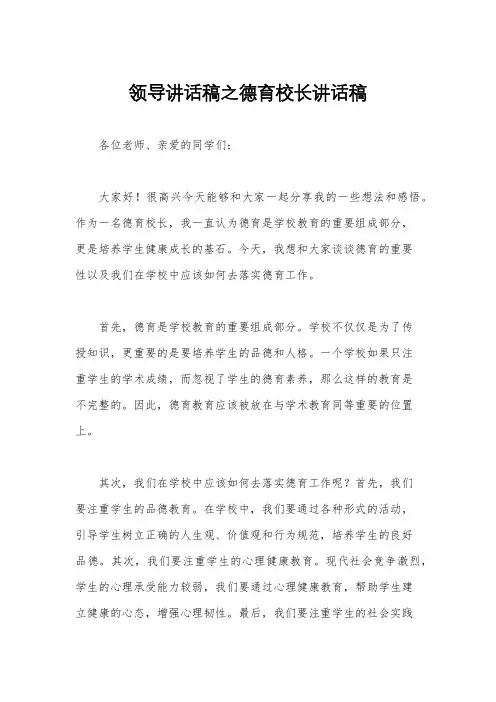 领导讲话稿之德育校长讲话稿

各位老师、亲爱的同学们：

大家好！很高兴今天能够和大家一起分享我的一些想法和感悟。作为一名德育校长，我一直认为德育是学校教育的重要组成部分，更是培养学生健康成长的基石。今天，我想和大家谈谈德育的重要性以及我们在学校中应该如何去落实德育工作。

首先，德育是学校教育的重要组成部分。学校不仅仅是为了传授知识，更重要的是要培养学生的品德和人格。一个学校如果只注重学生的学术成绩，而忽视了学生的德育素养，那么这样的教育是不完整的。因此，德育教育应该被放在与学术教育同等重要的位置上。

其次，我们在学校中应该如何去落实德育工作呢？首先，我们要注重学生的品德教育。在学校中，我们要通过各种形式的活动，引导学生树立正确的人生观、价值观和行为规范，培养学生的良好品德。其次，我们要注重学生的心理健康教育。现代社会竞争激烈，学生的心理承受能力较弱，我们要通过心理健康教育，帮助学生建立健康的心态，增强心理韧性。最后，我们要注重学生的社会实践